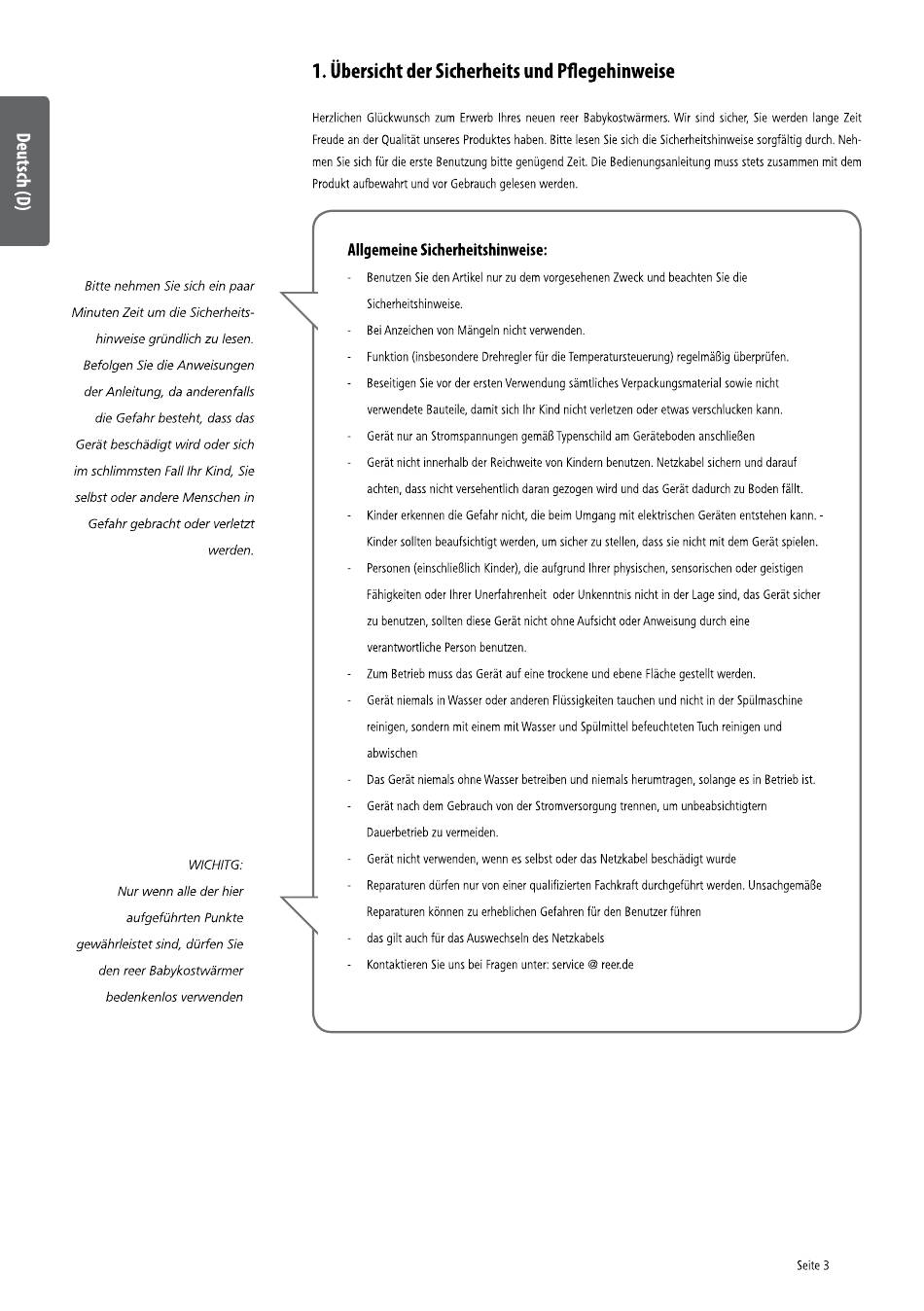 Deutsch (D)

1. Übersicht der Sicherheits und Pflegehinweise

Herzlichen Glückwunsch zum Erwerb Ihres neuen reer Babykostwärmers. Wir sind sicher, Sie werden lange Zeit Freude an der Qualität unseres Produktes haben. Bitte lesen Sie sich die Sicherheitshinweise sorgfältig durch. Nehmen Sie sich für die erste Benutzung bitte genügend Zeit. Die Bedienungsanleitung muss stets zusammen mit dem Produkt aufbewahrt und vor Gebrauch gelesen werden.

Bitte nehmen Sie sich ein paar Minuten Zeit um die Sicherheitshinweise gründlich zu lesen. Befolgen Sie die Anweisungen der Anleitung, da anderenfalls die Gefahr besteht, dass das Gerät beschädigt wird oder sich im schlimmsten Fall Ihr Kind, Sie selbst oder andere Menschen in Gefahr gebracht oder verletzt werden.

WICHITG:
Nur wenn alle der hier aufgeführten Punkte gewährleistet sind, dürfen Sie den reer Babykostwärmer bedenkenlos verwenden

Allgemeine Sicherheitshinweise:
- Benutzen Sie den Artikel nur zu dem vorgesehenen Zweck und beachten Sie die Sicherheitshinweise.
- Bei Anzeichen von Mängeln nicht verwenden.
- Funktion (insbesondere Drehregler für die Temperatursteuerung) regelmäßig überprüfen.
- Beseitigen Sie vor der ersten Verwendung sämtliches Verpackungsmaterial sowie nicht verwendete Bauteile, damit sich Ihr Kind nicht verletzen oder etwas verschlucken kann.
- Gerät nur an Stromspannungen gemäß Typenschild am Geräteboden anschließen
- Gerät nicht innerhalb der Reichweite von Kindern benutzen. Netzkabel sichern und darauf achten, dass nicht versehentlich daran gezogen wird und das Gerät dadurch zu Boden fällt.
- Kinder erkennen die Gefahr nicht, die beim Umgang mit elektrischen Geräten entstehen kann. - Kinder sollten beaufsichtigt werden, um sicher zu stellen, dass sie nicht mit dem Gerät spielen.
- Personen (einschließlich Kinder), die aufgrund Ihrer physischen, sensorischen oder geistigen Fähigkeiten oder Ihrer Unerfahrenheit oder Unkenntnis nicht in der Lage sind, das Gerät sicher zu benutzen, sollten diese Gerät nicht ohne Aufsicht oder Anweisung durch eine verantwortliche Person benutzen.
- Zum Betrieb muss das Gerät auf eine trockene und ebene Fläche gestellt werden.
- Gerät niemals in Wasser oder anderen Flüssigkeiten tauchen und nicht in der Spülmaschine reinigen, sondern mit einem mit Wasser und Spülmittel befeuchteten Tuch reinigen und abwischen
- Das Gerät niemals ohne Wasser betreiben und niemals herumtragen, solange es in Betrieb ist.
- Gerät nach dem Gebrauch von der Stromversorgung trennen, um unbeabsichtigtern Dauerbetrieb zu vermeiden.
- Gerät nicht verwenden, wenn es selbst oder das Netzkabel beschädigt wurde
- Reparaturen dürfen nur von einer qualifizierten Fachkraft durchgeführt werden. Unsachgemäße Reparaturen können zu erheblichen Gefahren für den Benutzer führen
- das gilt auch für das Auswechseln des Netzkabels
- Kontaktieren Sie uns bei Fragen unter: service @ reer.de

Seite 3